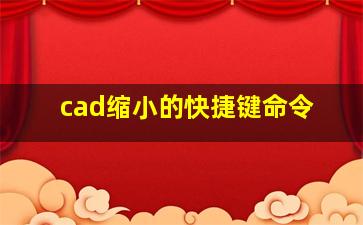 cad缩小的快捷键命令